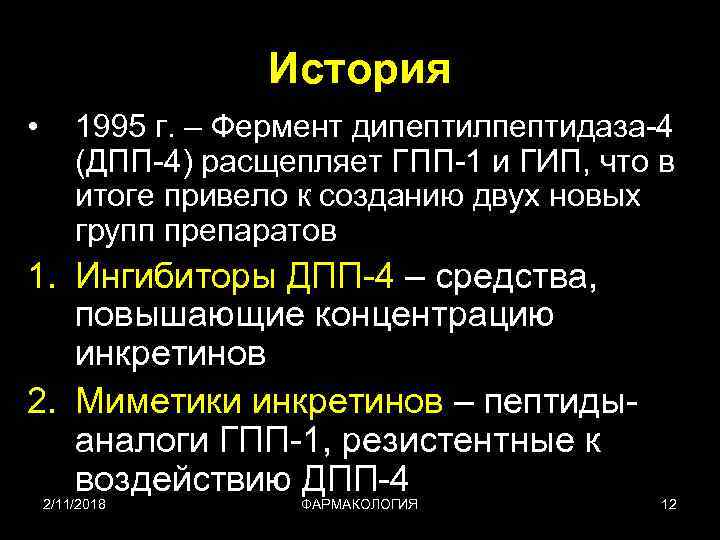 История

• 1995 г. – Фермент дипептилпептидаза-4 (ДПП-4) расщепляет ГПП-1 и ГИП, что в итоге привело к созданию двух новых групп препаратов

1. Ингибиторы ДПП-4 – средства, повышающие концентрацию инкретинов

2. Миметики инкретинов – пептиды-аналоги ГПП-1, резистентные к воздействию ДПП-4

2/11/2018 ФАРМАКОЛОГИЯ 12